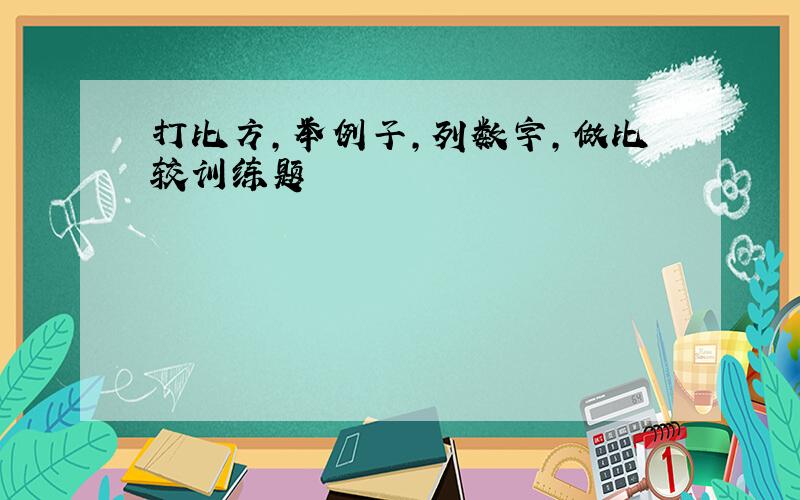 打比方，举例子，列数字，做比较训练题